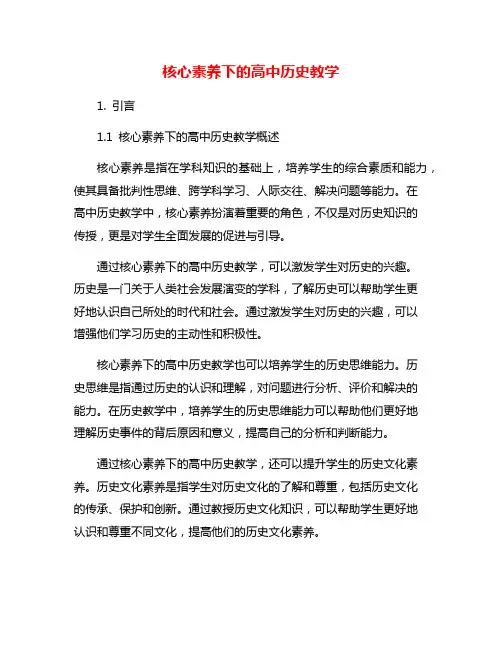 核心素养下的高中历史教学

1. 引言

1.1 核心素养下的高中历史教学概述

核心素养是指在学科知识的基础上，培养学生的综合素质和能力，使其具备批判性思维、跨学科学习、人际交往、解决问题等能力。在高中历史教学中，核心素养扮演着重要的角色，不仅是对历史知识的传授，更是对学生全面发展的促进与引导。

通过核心素养下的高中历史教学，可以激发学生对历史的兴趣。历史是一门关于人类社会发展演变的学科，了解历史可以帮助学生更好地认识自己所处的时代和社会。通过激发学生对历史的兴趣，可以增强他们学习历史的主动性和积极性。

核心素养下的高中历史教学也可以培养学生的历史思维能力。历史思维是指通过历史的认识和理解，对问题进行分析、评价和解决的能力。在历史教学中，培养学生的历史思维能力可以帮助他们更好地理解历史事件的背后原因和意义，提高自己的分析和判断能力。

通过核心素养下的高中历史教学，还可以提升学生的历史文化素养。历史文化素养是指学生对历史文化的了解和尊重，包括历史文化的传承、保护和创新。通过教授历史文化知识，可以帮助学生更好地认识和尊重不同文化，提高他们的历史文化素养。